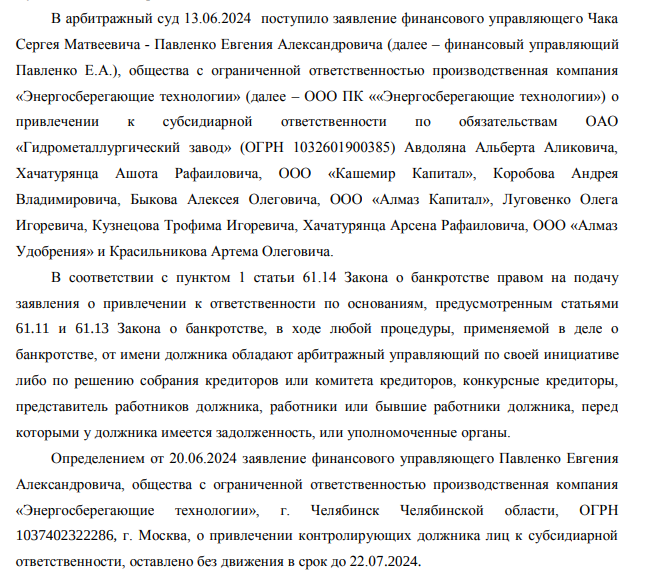 В арбитражный суд 13.06.2024 поступило заявление финансового управляющего Чака Сергея Матвеевича - Павленко Евгения Александровича (далее – финансовый управляющий Павленко Е.А.), общества с ограниченной ответственностью производственная компания «Энергосберегающие технологии» (далее – ООО ПК ««Энергосберегающие технологии») о привлечении к субсидиарной ответственности по обязательствам ОАО «Гидрометаллургический завод» (ОГРН 1032601900385) Авдоляна Альберта Аликовича, Хачатурянца Ашота Рафаиловича, ООО «Кашемир Капитал», Коробова Андрея Владимировича, Быкова Алексея Олеговича, ООО «Алмаз Капитал», Луговенко Олега Игоревича, Кузнецова Трофима Игоревича, Хачатурянца Арсена Рафаиловича, ООО «Алмаз Удобрения» и Красильникова Артема Олеговича.

В соответствии с пунктом 1 статьи 61.14 Закона о банкротстве правом на подачу заявления о привлечении к ответственности по основаниям, предусмотренным статьями 61.11 и 61.13 Закона о банкротстве, в ходе любой процедуры, применяемой в деле о банкротстве, от имени должника обладают арбитражный управляющий по своей инициативе либо по решению собрания кредиторов или комитета кредиторов, конкурсные кредиторы, представитель работников должника, работники или бывшие работники должника, перед которыми у должника имеется задолженность, или уполномоченные органы.

Определением от 20.06.2024 заявление финансового управляющего Павленко Евгения Александровича, общества с ограниченной ответственностью производственная компания «Энергосберегающие технологии», г. Челябинск Челябинской области, ОГРН 1037402322286, г. Москва, о привлечении контролирующих должника лиц к субсидиарной ответственности, оставлено без движения в срок до 22.07.2024.